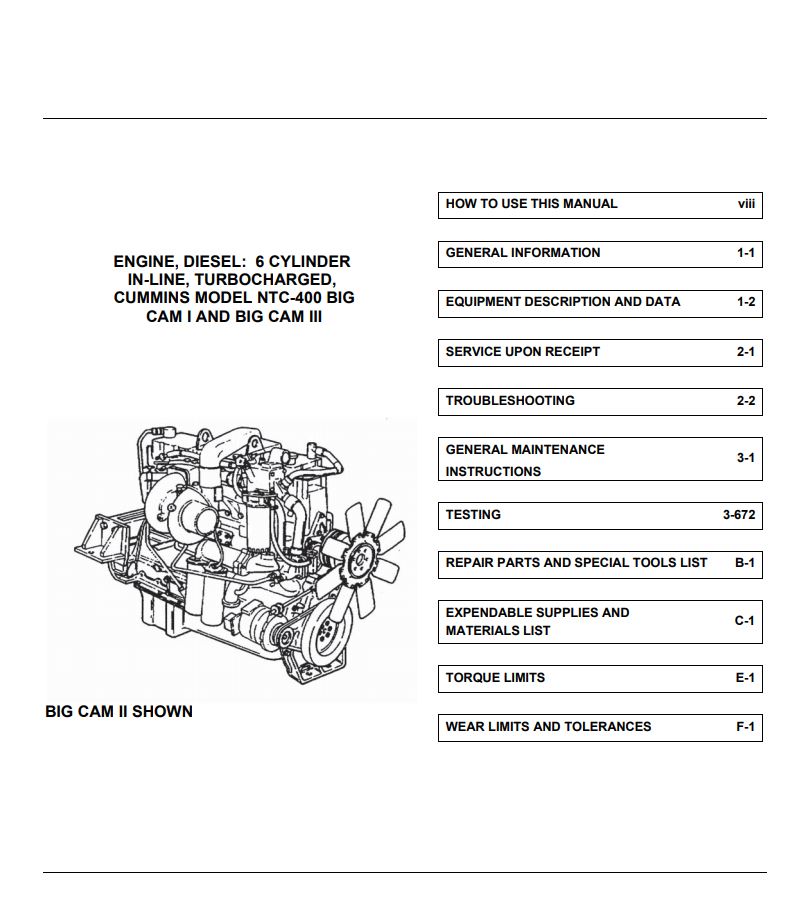 ENGINE, DIESEL: 6 CYLINDER IN-LINE, TURBOCHARGED, CUMMINS MODEL NTC-400 BIG CAM I AND BIG CAM III

BIG CAM II SHOWN

HOW TO USE THIS MANUAL viii

GENERAL INFORMATION 1-1

EQUIPMENT DESCRIPTION AND DATA 1-2

SERVICE UPON RECEIPT 2-1

TROUBLESHOOTING 2-2

GENERAL MAINTENANCE INSTRUCTIONS 3-1

TESTING 3-672

REPAIR PARTS AND SPECIAL TOOLS LIST B-1

EXPENDABLE SUPPLIES AND MATERIALS LIST C-1

TORQUE LIMITS E-1

WEAR LIMITS AND TOLERANCES F-1